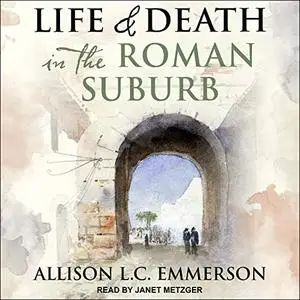 LIFE & DEATH
in the ROMAN SUBURB

ALLISON L.C. EMMERSON

READ BY JANET METZGER